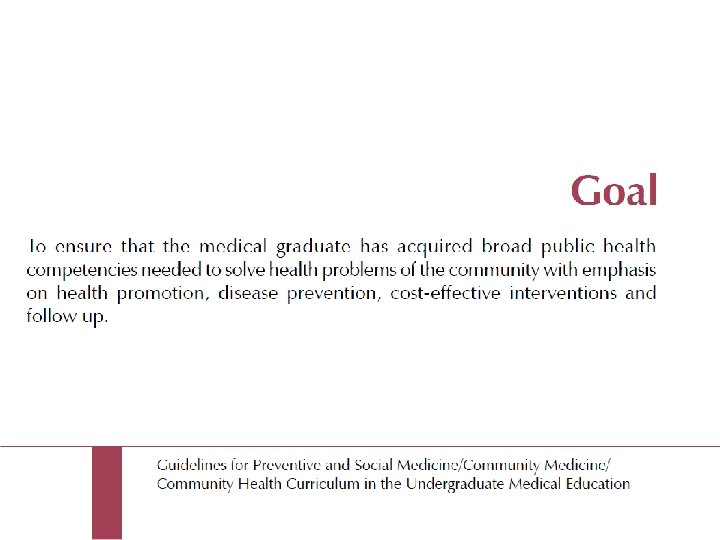 Goal

To ensure that the medical graduate has acquired broad public health competencies needed to solve health problems of the community with emphasis on health promotion, disease prevention, cost-effective interventions and follow up.

Guidelines for Preventive and Social Medicine/Community Medicine/ Community Health Curriculum in the Undergraduate Medical Education